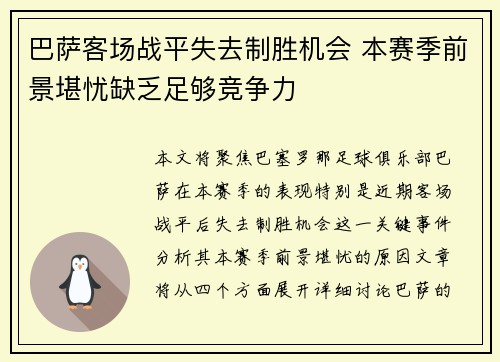 巴萨客场战平失去制胜机会 本赛季前景堪忧缺乏足够竞争力

本文将聚焦巴塞罗那足球俱乐部巴萨在本赛季的表现特别是近期客场战平后失去制胜机会这一关键事件分析其本赛季前景堪忧的原因文章将从四个方面展开详细讨论巴萨的